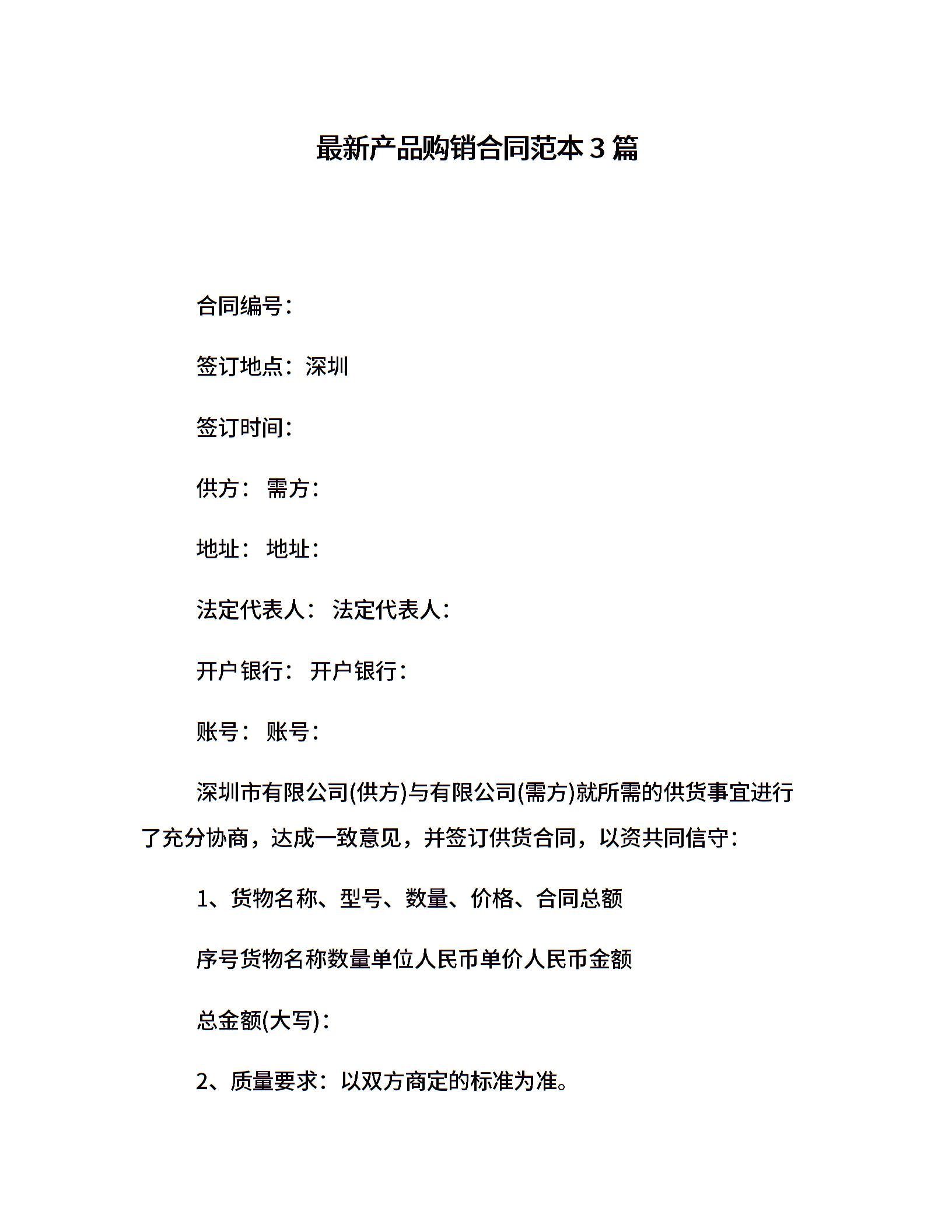 最新产品购销合同范本 3 篇

合同编号：

签订地点：深圳

签订时间：

供方： 需方：

地址： 地址：

法定代表人： 法定代表人：

开户银行： 开户银行：

账号： 账号：

深圳市有限公司(供方)与有限公司(需方)就所需的供货事宜进行了充分协商，达成一致意见，并签订供货合同，以资共同信守：

1、货物名称、型号、数量、价格、合同总额

序号货物名称数量单位人民币单价人民币金额

总金额(大写)：

2、质量要求：以双方商定的标准为准。